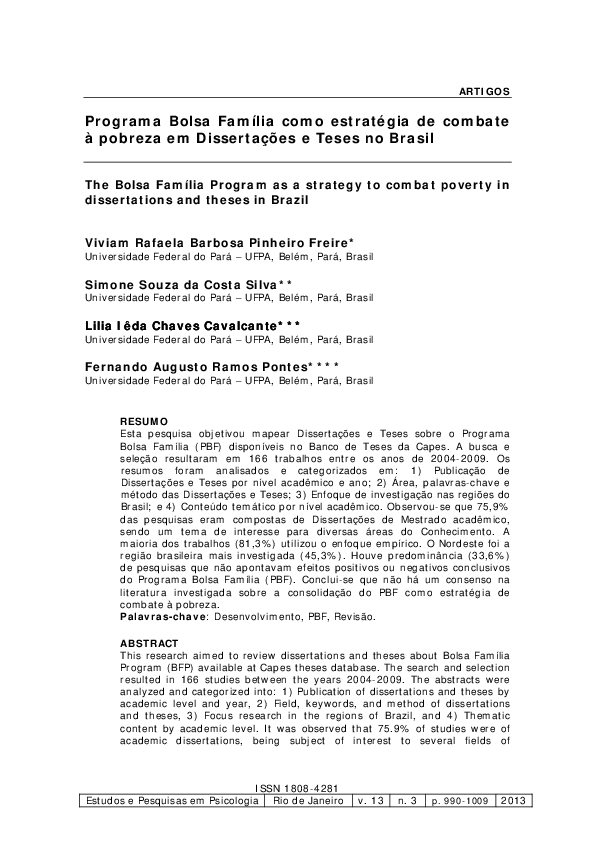 ARTIGOS

Programa Bolsa Família como estratégia de combate à pobreza em Dissertações e Teses no Brasil

The Bolsa Família Program as a strategy to combat poverty in dissertations and theses in Brazil

Viviam Rafaela Barbosa Pinheiro Freire*
Universidade Federal do Pará – UFPA, Belém, Pará, Brasil

Simone Souza da Costa Silva**
Universidade Federal do Pará – UFPA, Belém, Pará, Brasil

Lilia Iêda Chaves Cavalcante***
Universidade Federal do Pará – UFPA, Belém, Pará, Brasil

Fernando Augusto Ramos Pontes****
Universidade Federal do Pará – UFPA, Belém, Pará, Brasil

RESUMO
Esta pesquisa objetivou mapear Dissertações e Teses sobre o Programa Bolsa Família (PBF) disponíveis no Banco de Teses da Capes. A busca e seleção resultaram em 166 trabalhos entre os anos de 2004-2009. Os resumos foram analisados e categorizados em: 1) Publicação de Dissertações e Teses por nível acadêmico e ano; 2) Área, palavras-chave e método das Dissertações e Teses; 3) Enfoque de investigação nas regiões do Brasil; e 4) Conteúdo temático por nível acadêmico. Observou-se que 75,9% das pesquisas eram compostas de Dissertações de Mestrado acadêmico, sendo um tema de interesse para diversas áreas do Conhecimento. A maioria dos trabalhos (81,3%) utilizou o enfoque empírico. O Nordeste foi a região brasileira mais investigada (45,3%). Houve predominância (33,6%) de pesquisas que não apontavam efeitos positivos ou negativos conclusivos do Programa Bolsa Família (PBF). Conclui-se que não há um consenso na literatura investigada sobre a consolidação do PBF como estratégia de combate à pobreza.
Palavras-chave: Desenvolvimento, PBF, Revisão.

ABSTRACT
This research aimed to review dissertations and theses about Bolsa Família Program (BFP) available at Capes theses database. The search and selection resulted in 166 studies between the years 2004-2009. The abstracts were analyzed and categorized into: 1) Publication of dissertations and theses by academic level and year, 2) Field, keywords, and method of dissertations and theses, 3) Focus research in the regions of Brazil, and 4) Thematic content by academic level. It was observed that 75.9% of studies were of academic dissertations, being subject of interest to several fields of

ISSN 1808-4281

| Estudos e Pesquisas em Psicologia | Rio de Janeiro | v. 13 | n. 3 | p. 990-1009 | 2013 |
|---|---|---|---|---|---|